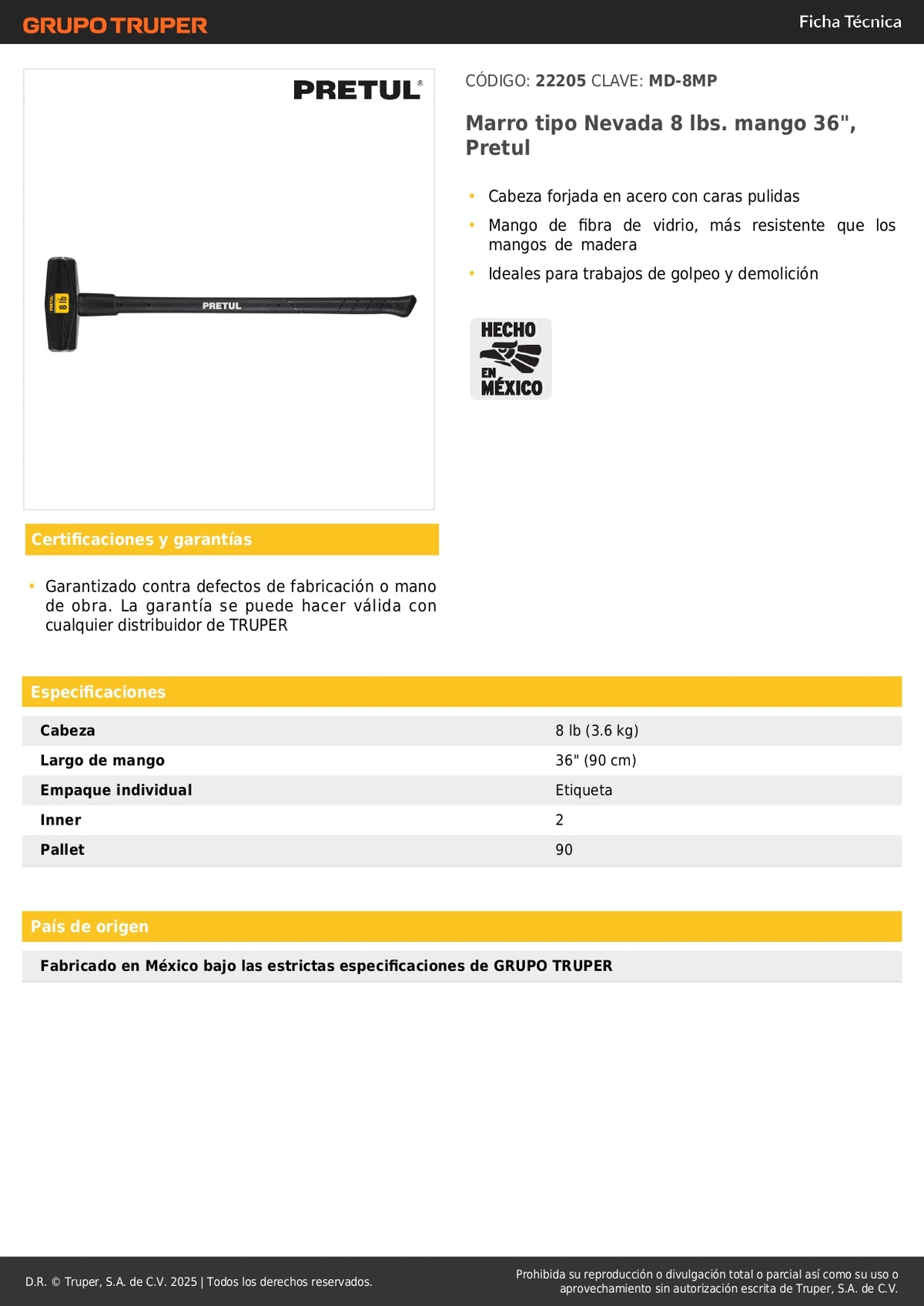 GRUPO TRUPER

Ficha Técnica

PRETUL®

PRETUL 8 lb

PRETUL

CÓDIGO: 22205 CLAVE: MD-8MP

Marro tipo Nevada 8 lbs. mango 36", Pretul

• Cabeza forjada en acero con caras pulidas
• Mango de fibra de vidrio, más resistente que los mangos de madera
• Ideales para trabajos de golpeo y demolición

HECHO EN MÉXICO

Certificaciones y garantías

• Garantizado contra defectos de fabricación o mano de obra. La garantía se puede hacer válida con cualquier distribuidor de TRUPER

Especificaciones

| Cabeza | 8 lb (3.6 kg) |
|---|---|
| Largo de mango | 36" (90 cm) |
| Empaque individual | Etiqueta |
| Inner | 2 |
| Pallet | 90 |

País de origen

Fabricado en México bajo las estrictas especificaciones de GRUPO TRUPER

D.R. © Truper, S.A. de C.V. 2025 | Todos los derechos reservados.

Prohibida su reproducción o divulgación total o parcial así como su uso o aprovechamiento sin autorización escrita de Truper, S.A. de C.V.